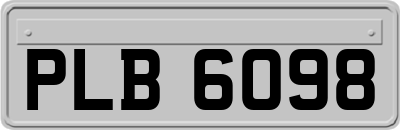 PLB 6098